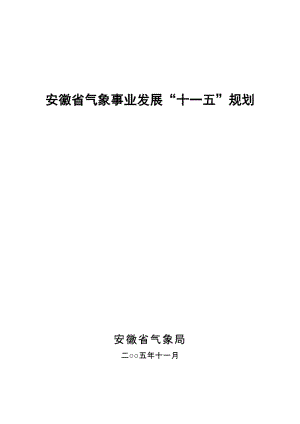 安徽省气象事业发展“十一五”规划

安徽省气象局

二○○五年十一月